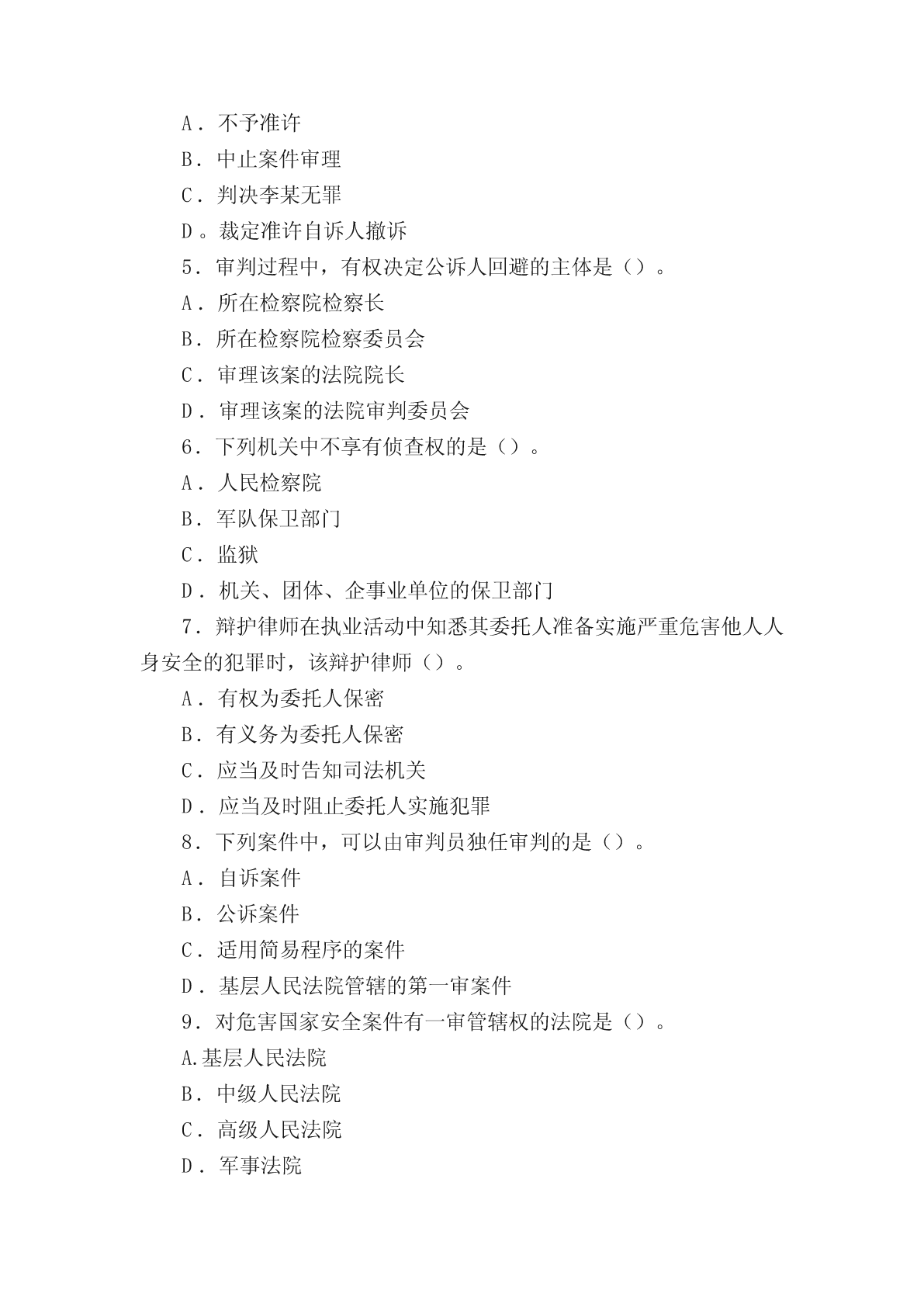 A．不予准许

B．中止案件审理

C．判决李某无罪

D。裁定准许自诉人撤诉

5．审判过程中，有权决定公诉人回避的主体是（）。

A．所在检察院检察长

B．所在检察院检察委员会

C．审理该案的法院院长

D．审理该案的法院审判委员会

6．下列机关中不享有侦查权的是（）。

A．人民检察院

B．军队保卫部门

C．监狱

D．机关、团体、企事业单位的保卫部门

7．辩护律师在执业活动中知悉其委托人准备实施严重危害他人人身安全的犯罪时，该辩护律师（）。

A．有权为委托人保密

B．有义务为委托人保密

C．应当及时告知司法机关

D．应当及时阻止委托人实施犯罪

8．下列案件中，可以由审判员独任审判的是（）。

A．自诉案件

B．公诉案件

C．适用简易程序的案件

D．基层人民法院管辖的第一审案件

9．对危害国家安全案件有一审管辖权的法院是（）。

A.基层人民法院

B．中级人民法院

C．高级人民法院

D．军事法院